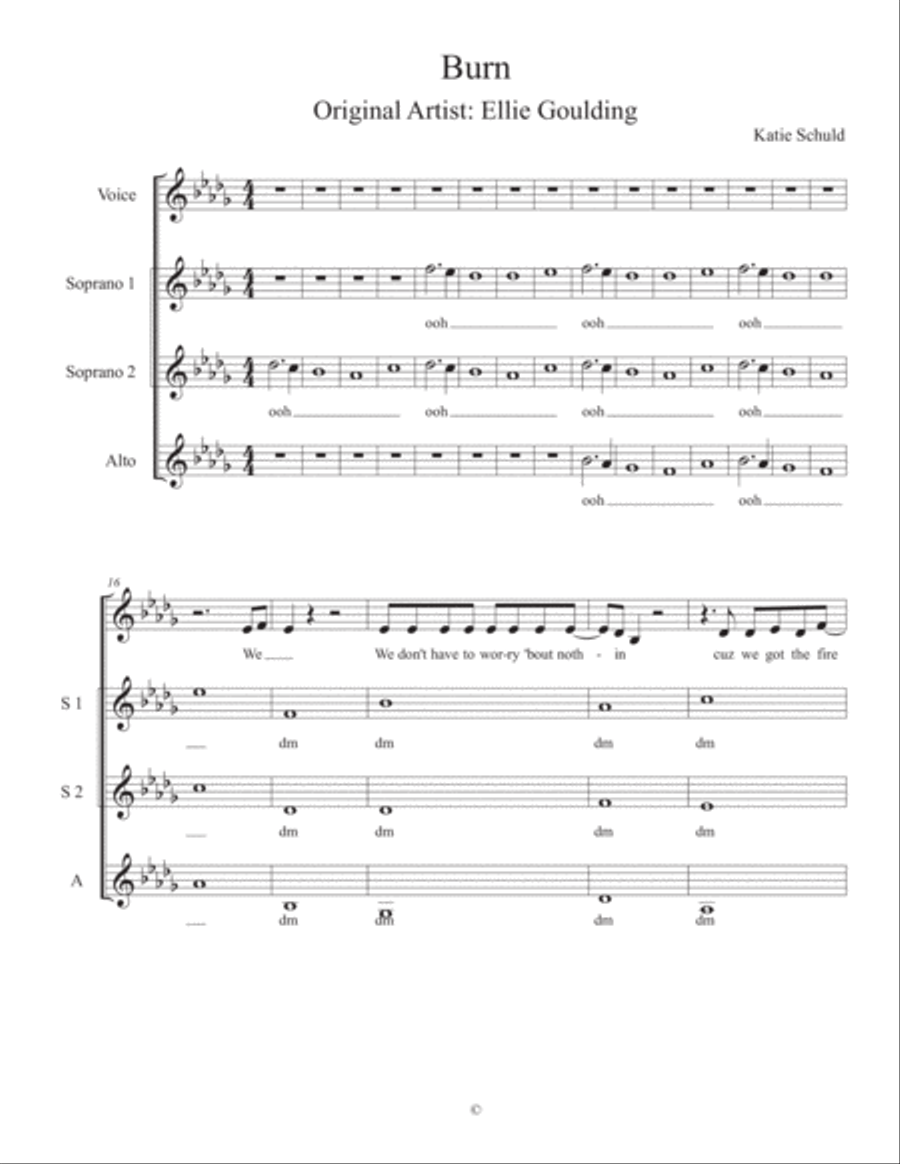 Burn

Original Artist: Ellie Goulding

Katie Schuld

Voice

Soprano 1

ooh ooh ooh

Soprano 2

ooh ooh ooh ooh

Alto

ooh ooh

16

We We don't have to wor-ry 'bout noth - in cuz we got the fire

S 1

dm dm dm dm

S 2

dm dm dm dm

A

dm dm dm dm

©